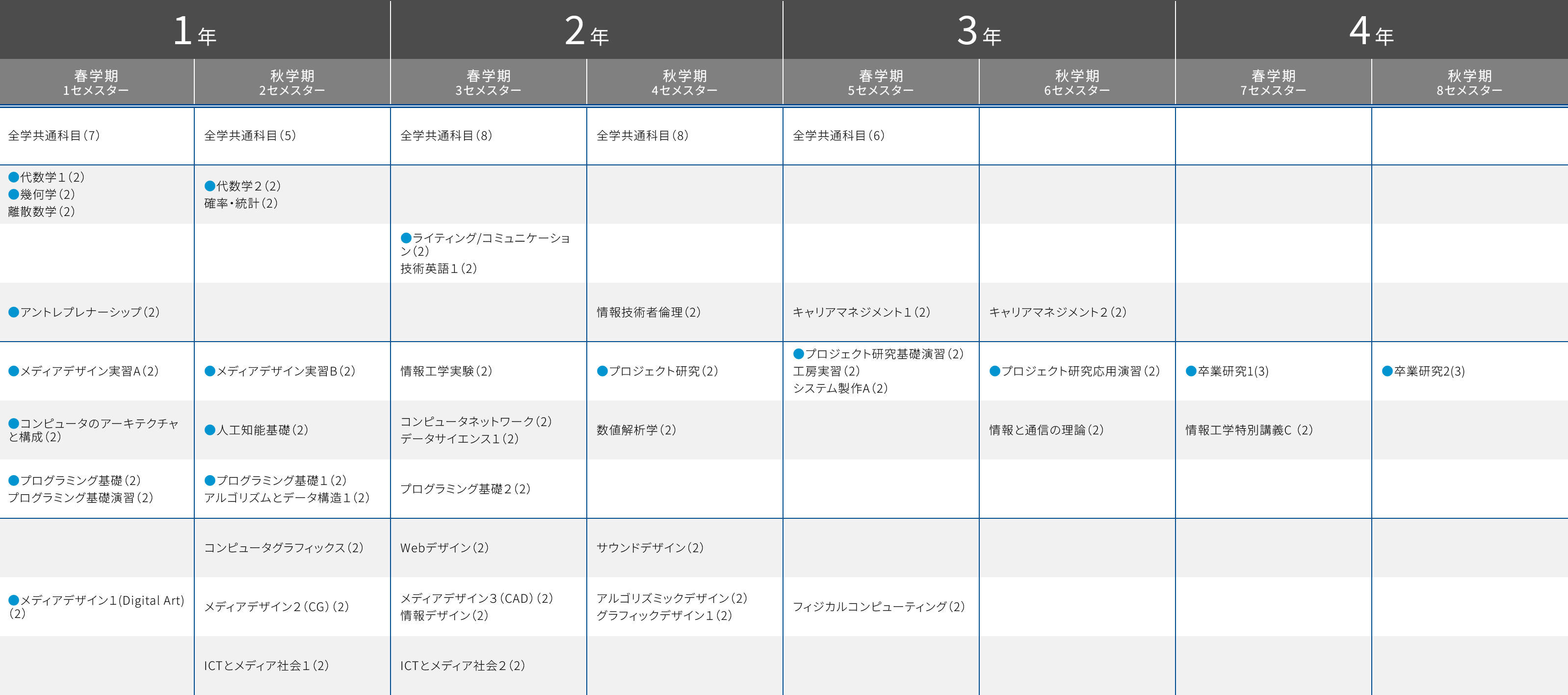 | 1年 | | 2年 | | 3年 | | 4年 | |
|---|---|---|---|---|---|---|---|
| 春学期 1セメスター | 秋学期 2セメスター | 春学期 3セメスター | 秋学期 4セメスター | 春学期 5セメスター | 秋学期 6セメスター | 春学期 7セメスター | 秋学期 8セメスター |
| 全学共通科目(7) | 全学共通科目(5) | 全学共通科目(8) | 全学共通科目(8) | 全学共通科目(6) | | | |
| ●代数学1(2) ●幾何学(2) 離散数学(2) | ●代数学2(2) 確率・統計(2) | | | | | | |
| | | ●ライティング/コミュニケーション(2) 技術英語1(2) | | | | | |
| ●アントレプレナーシップ(2) | | | 情報技術者倫理(2) | キャリアマネジメント1(2) | キャリアマネジメント2(2) | | |
| ●メディアデザイン実習A(2) | ●メディアデザイン実習B(2) | 情報工学実験(2) | ●プロジェクト研究(2) | ●プロジェクト研究基礎演習(2) 工房実習(2) システム製作A(2) | ●プロジェクト研究応用演習(2) | ●卒業研究1(3) | ●卒業研究2(3) |
| ●コンピュータのアーキテクチャと構成(2) | ●人工知能基礎(2) | コンピュータネットワーク(2) データサイエンス1(2) | 数値解析学(2) | | 情報と通信の理論(2) | 情報工学特別講義C (2) | |
| ●プログラミング基礎(2) プログラミング基礎演習(2) | ●プログラミング基礎1(2) アルゴリズムとデータ構造1(2) | プログラミング基礎2(2) | | | | | |
| | コンピュータグラフィックス(2) | Webデザイン(2) | サウンドデザイン(2) | | | | |
| ●メディアデザイン1(Digital Art)(2) | メディアデザイン2(CG)(2) | メディアデザイン3(CAD)(2) 情報デザイン(2) | アルゴリズミックデザイン(2) グラフィックデザイン1(2) | フィジカルコンピューティング(2) | | | |
| | ICTとメディア社会1(2) | ICTとメディア社会2(2) | | | | | |